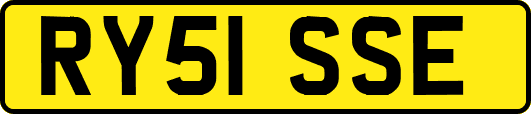 RY51 SSE